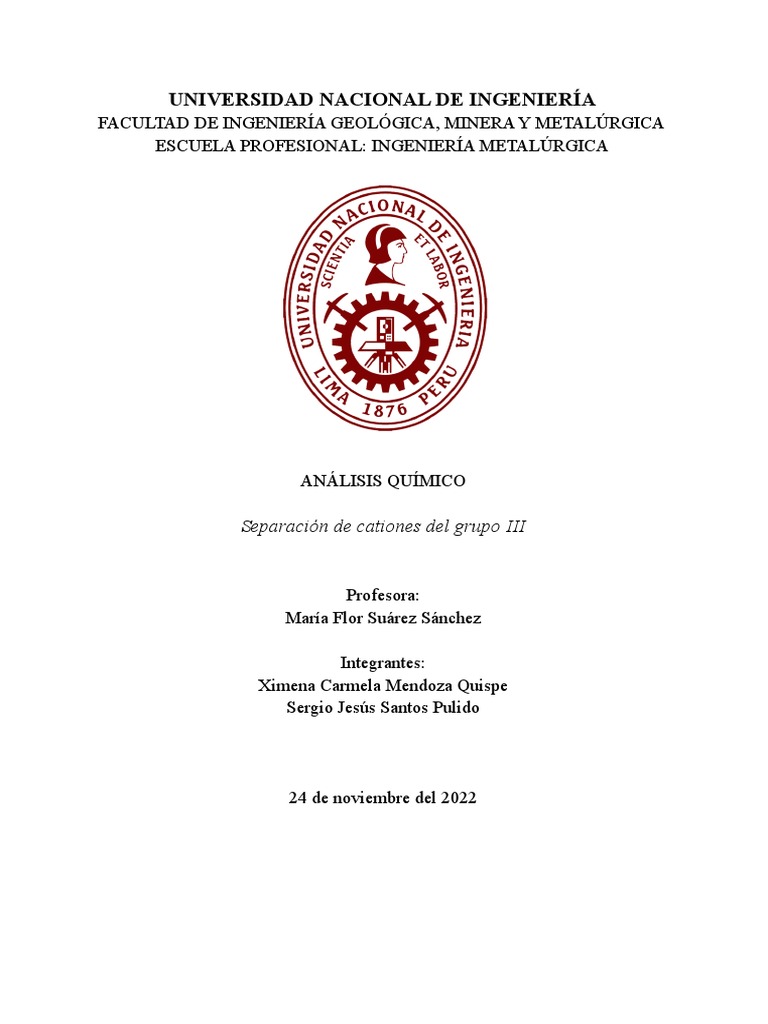 UNIVERSIDAD NACIONAL DE INGENIERÍA
FACULTAD DE INGENIERÍA GEOLÓGICA, MINERA Y METALÚRGICA
ESCUELA PROFESIONAL: INGENIERÍA METALÚRGICA

UNIVERSIDAD NACIONAL DE INGENIERIA
SCIENTIA ET LABOR
LIMA 1876 PERU

ANÁLISIS QUÍMICO

Separación de cationes del grupo III

Profesora:
María Flor Suárez Sánchez

Integrantes:
Ximena Carmela Mendoza Quispe
Sergio Jesús Santos Pulido

24 de noviembre del 2022